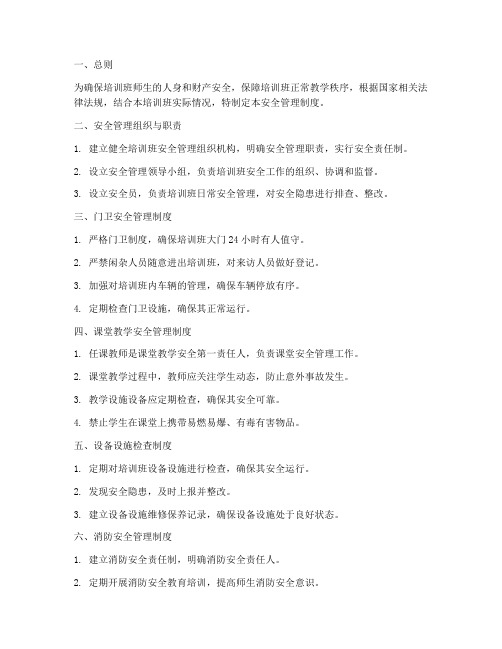 一、总则

为确保培训班师生的人身和财产安全，保障培训班正常教学秩序，根据国家相关法律法规，结合本培训班实际情况，特制定本安全管理制度。

二、安全管理组织与职责

1. 建立健全培训班安全管理组织机构，明确安全管理职责，实行安全责任制。

2. 设立安全管理领导小组，负责培训班安全工作的组织、协调和监督。

3. 设立安全员，负责培训班日常安全管理，对安全隐患进行排查、整改。

三、门卫安全管理制度

1. 严格门卫制度，确保培训班大门 24 小时有人值守。

2. 严禁闲杂人员随意进出培训班，对来访人员做好登记。

3. 加强对培训班内车辆的管理，确保车辆停放有序。

4. 定期检查门卫设施，确保其正常运行。

四、课堂教学安全管理制度

1. 任课教师是课堂教学安全第一责任人，负责课堂安全管理工作。

2. 课堂教学过程中，教师应关注学生动态，防止意外事故发生。

3. 教学设施设备应定期检查，确保其安全可靠。

4. 禁止学生在课堂上携带易燃易爆、有毒有害物品。

五、设备设施检查制度

1. 定期对培训班设备设施进行检查，确保其安全运行。

2. 发现安全隐患，及时上报并整改。

3. 建立设备设施维修保养记录，确保设备设施处于良好状态。

六、消防安全管理制度

1. 建立消防安全责任制，明确消防安全责任人。

2. 定期开展消防安全教育培训，提高师生消防安全意识。